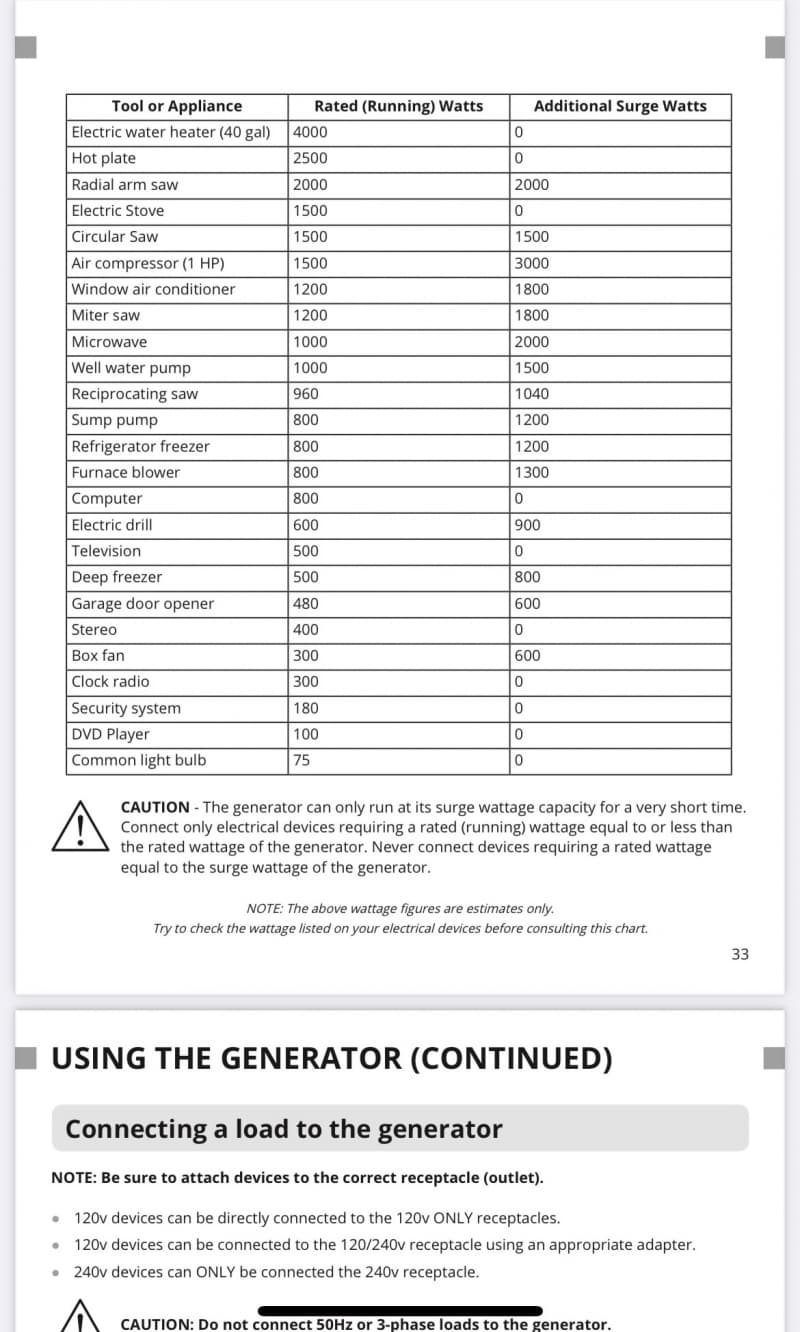 | Tool or Appliance | Rated (Running) Watts | Additional Surge Watts |
|---|---|---|
| Electric water heater (40 gal) | 4000 | 0 |
| Hot plate | 2500 | 0 |
| Radial arm saw | 2000 | 2000 |
| Electric Stove | 1500 | 0 |
| Circular Saw | 1500 | 1500 |
| Air compressor (1 HP) | 1500 | 3000 |
| Window air conditioner | 1200 | 1800 |
| Miter saw | 1200 | 1800 |
| Microwave | 1000 | 2000 |
| Well water pump | 1000 | 1500 |
| Reciprocating saw | 960 | 1040 |
| Sump pump | 800 | 1200 |
| Refrigerator freezer | 800 | 1200 |
| Furnace blower | 800 | 1300 |
| Computer | 800 | 0 |
| Electric drill | 600 | 900 |
| Television | 500 | 0 |
| Deep freezer | 500 | 800 |
| Garage door opener | 480 | 600 |
| Stereo | 400 | 0 |
| Box fan | 300 | 600 |
| Clock radio | 300 | 0 |
| Security system | 180 | 0 |
| DVD Player | 100 | 0 |
| Common light bulb | 75 | 0 |

CAUTION - The generator can only run at its surge wattage capacity for a very short time. Connect only electrical devices requiring a rated (running) wattage equal to or less than the rated wattage of the generator. Never connect devices requiring a rated wattage equal to the surge wattage of the generator.

NOTE: The above wattage figures are estimates only.
Try to check the wattage listed on your electrical devices before consulting this chart.

33

USING THE GENERATOR (CONTINUED)

Connecting a load to the generator

NOTE: Be sure to attach devices to the correct receptacle (outlet).

• 120v devices can be directly connected to the 120v ONLY receptacles.
• 120v devices can be connected to the 120/240v receptacle using an appropriate adapter.
• 240v devices can ONLY be connected the 240v receptacle.

CAUTION: Do not connect 50Hz or 3-phase loads to the generator.